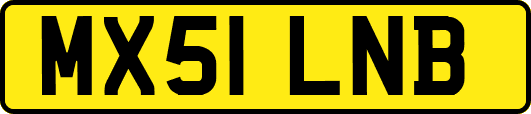 MX51 LNB